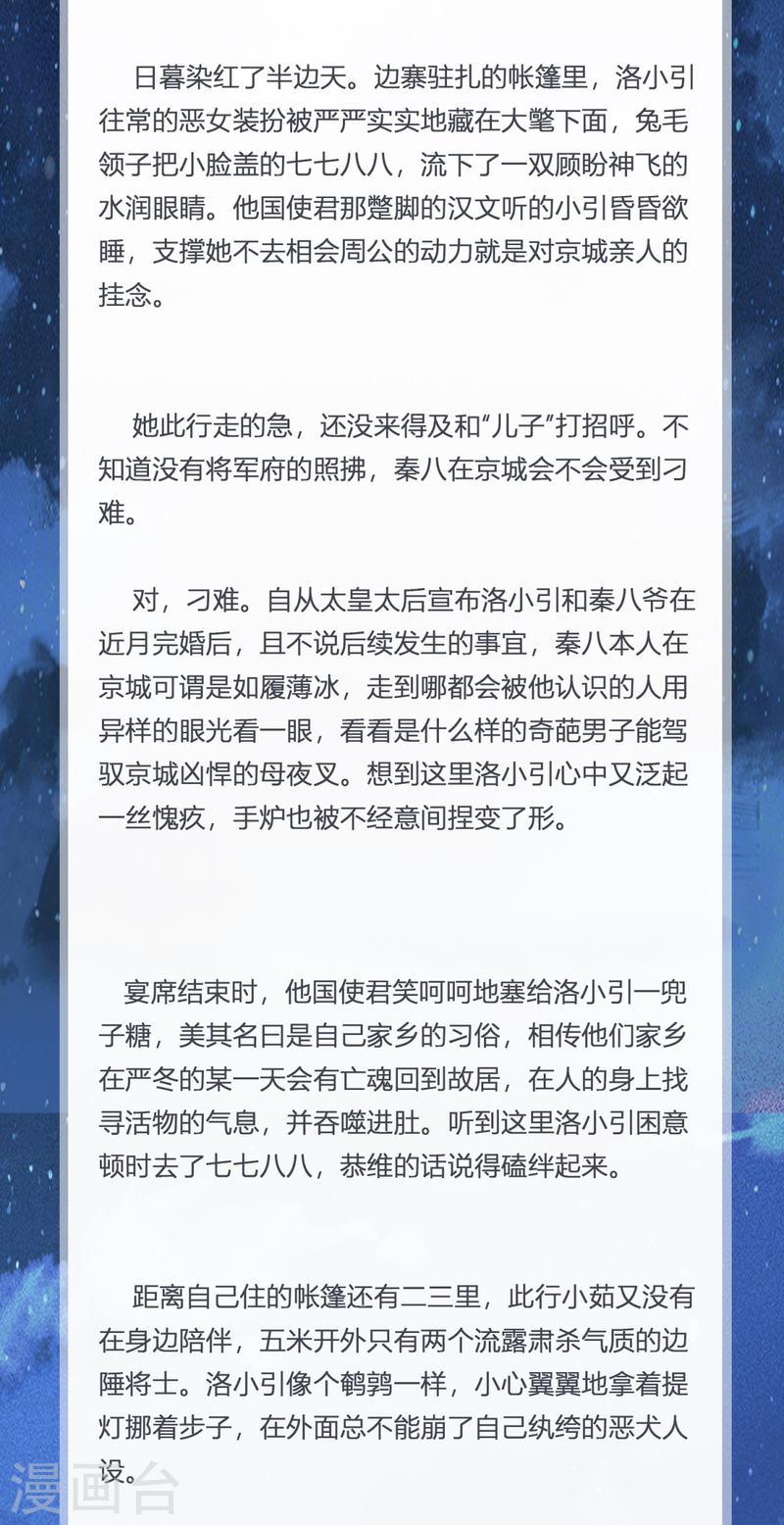 日暮染红了半边天。边寨驻扎的帐篷里，洛小引往常的恶女装扮被严严实实地藏在大氅下面，兔毛领子把小脸盖的七七八八，流下了一双顾盼神飞的水润眼睛。他国使君那蹩脚的汉文听的小引昏昏欲睡，支撑她不去相会周公的动力就是对京城亲人的挂念。

她此行走的急，还没来得及和“儿子”打招呼。不知道没有将军府的照拂，秦八在京城会不会受到刁难。

对，刁难。自从太皇太后宣布洛小引和秦八爷在近月完婚后，且不说后续发生的事宜，秦八本人在京城可谓是如履薄冰，走到哪都会被他认识的人用异样的眼光看一眼，看看是什么样的奇葩男子能驾驭京城凶悍的母夜叉。想到这里洛小引心中又泛起一丝愧疚，手炉也被不经意间捏变了形。

宴席结束时，他国使君笑呵呵地塞给洛小引一兜子糖，美其名曰是自己家乡的习俗，相传他们家乡在严冬的某一天会有亡魂回到故居，在人的身上找寻活物的气息，并吞噬进肚。听到这里洛小引困意顿时去了七七八八，恭维的话说得磕绊起来。

距离自己住的帐篷还有二三里，此行小茹又没有在身边陪伴，五米开外只有两个流露肃杀气质的边陲将士。洛小引像个鹌鹑一样，小心翼翼地拿着提灯挪着步子，在外面总不能崩了自己纨绔的恶犬人设。

漫画台